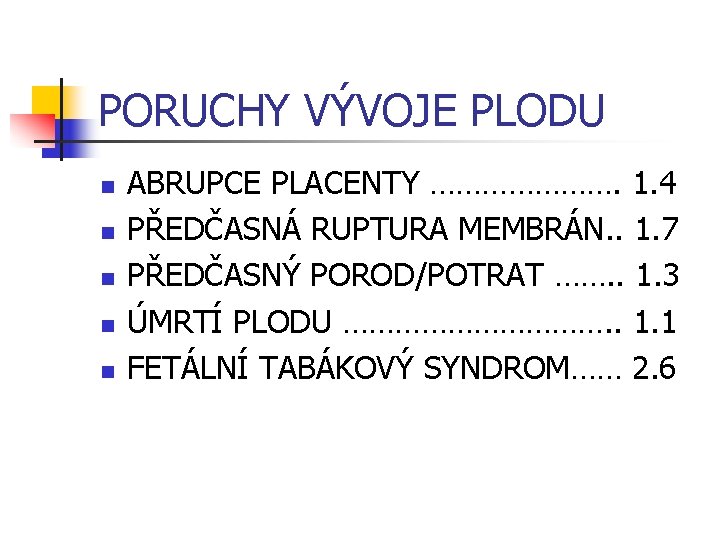 PORUCHY VÝVOJE PLODU

• ABRUPCE PLACENTY 1.4
• PŘEDČASNÁ RUPTURA MEMBRÁN 1.7
• PŘEDČASNÝ POROD/POTRAT 1.3
• ÚMRTÍ PLODU 1.1
• FETÁLNÍ TABÁKOVÝ SYNDROM 2.6